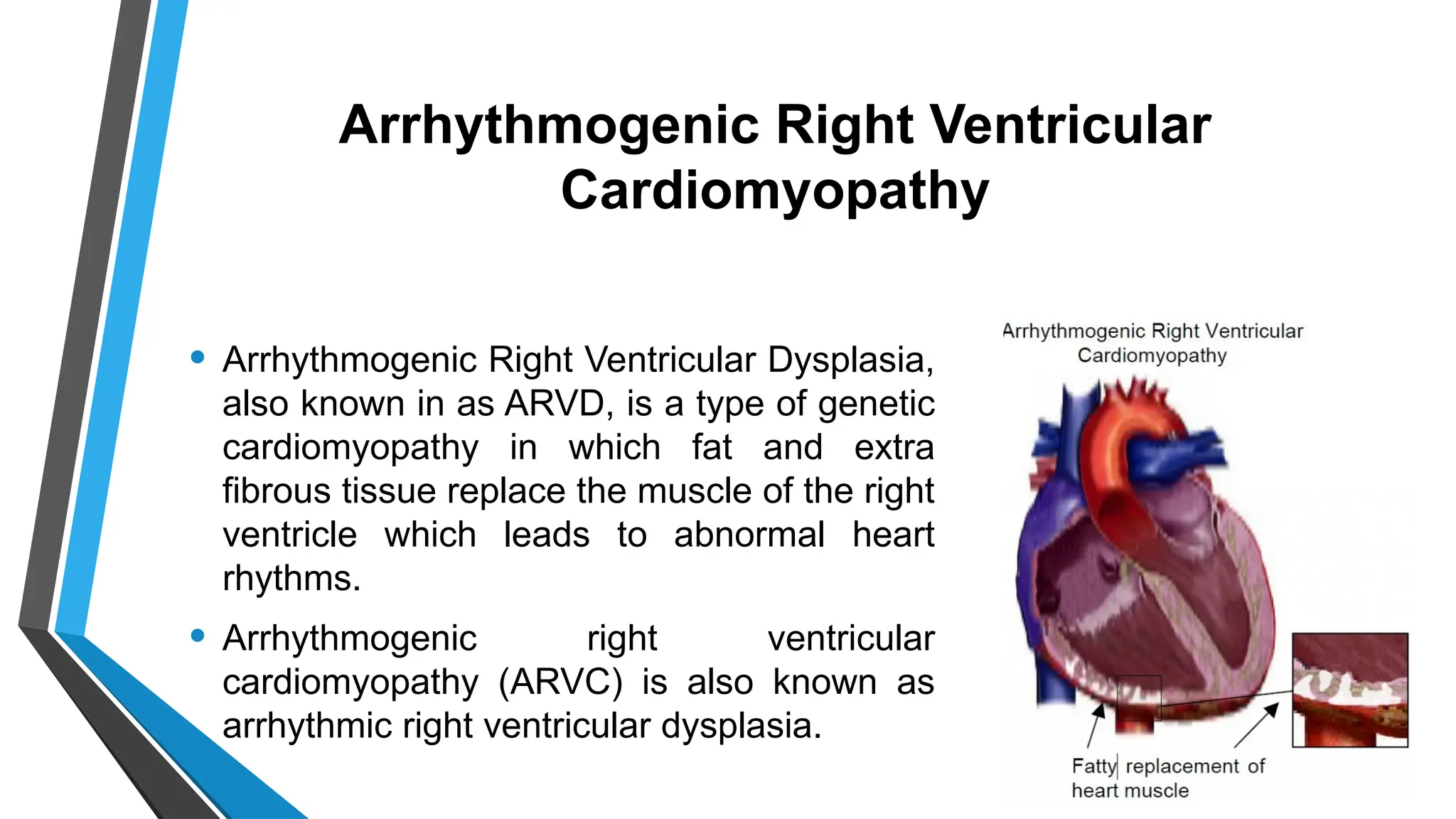 Arrhythmogenic Right Ventricular Cardiomyopathy

• Arrhythmogenic Right Ventricular Dysplasia, also known in as ARVD, is a type of genetic cardiomyopathy in which fat and extra fibrous tissue replace the muscle of the right ventricle which leads to abnormal heart rhythms.

• Arrhythmogenic right ventricular cardiomyopathy (ARVC) is also known as arrhythmic right ventricular dysplasia.

Arrhythmogenic Right Ventricular Cardiomyopathy

Fatty replacement of heart muscle